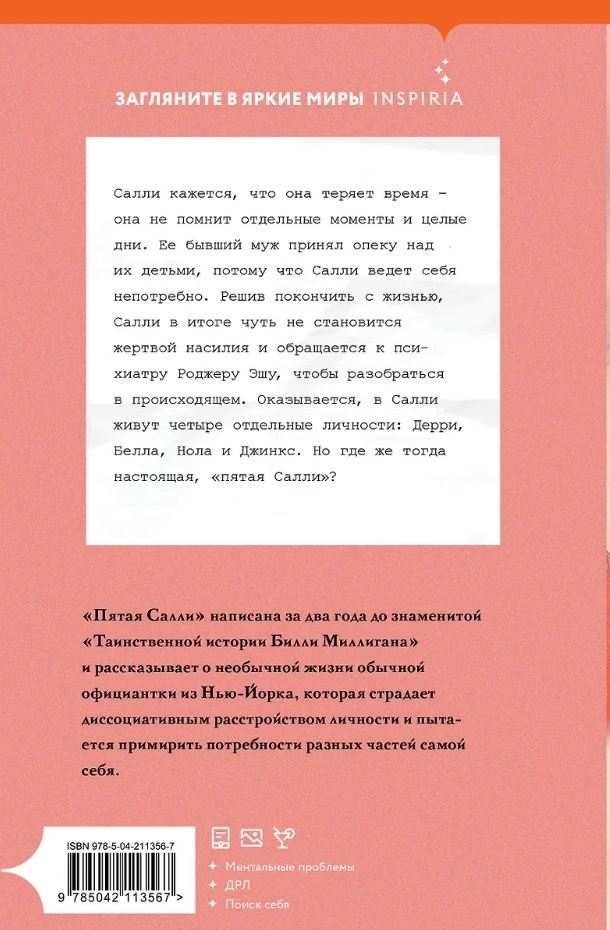 ЗАГЛЯНИТЕ В ЯРКИЕ МИРЫ INSPIRIA

Салли кажется, что она теряет время – она не помнит отдельные моменты и целые дни. Ее бывший муж принял опеку над их детьми, потому что Салли ведет себя непотребно. Решив покончить с жизнью, Салли в итоге чуть не становится жертвой насилия и обращается к психиатру Роджеру Эшу, чтобы разобраться в происходящем. Оказывается, в Салли живут четыре отдельные личности: Дерри, Белла, Нола и Джинкс. Но где же тогда настоящая, «пятая Салли»?

«Пятая Салли» написана за два года до знаменитой «Таинственной истории Билли Миллигана» и рассказывает о необычной жизни обычной официантки из Нью-Йорка, которая страдает диссоциативным расстройством личности и пытается примирить потребности разных частей самой себя.

ISBN 978-5-04-211356-7

9 785042 113567 >

Ментальные проблемы
ДРЛ
Поиск себя